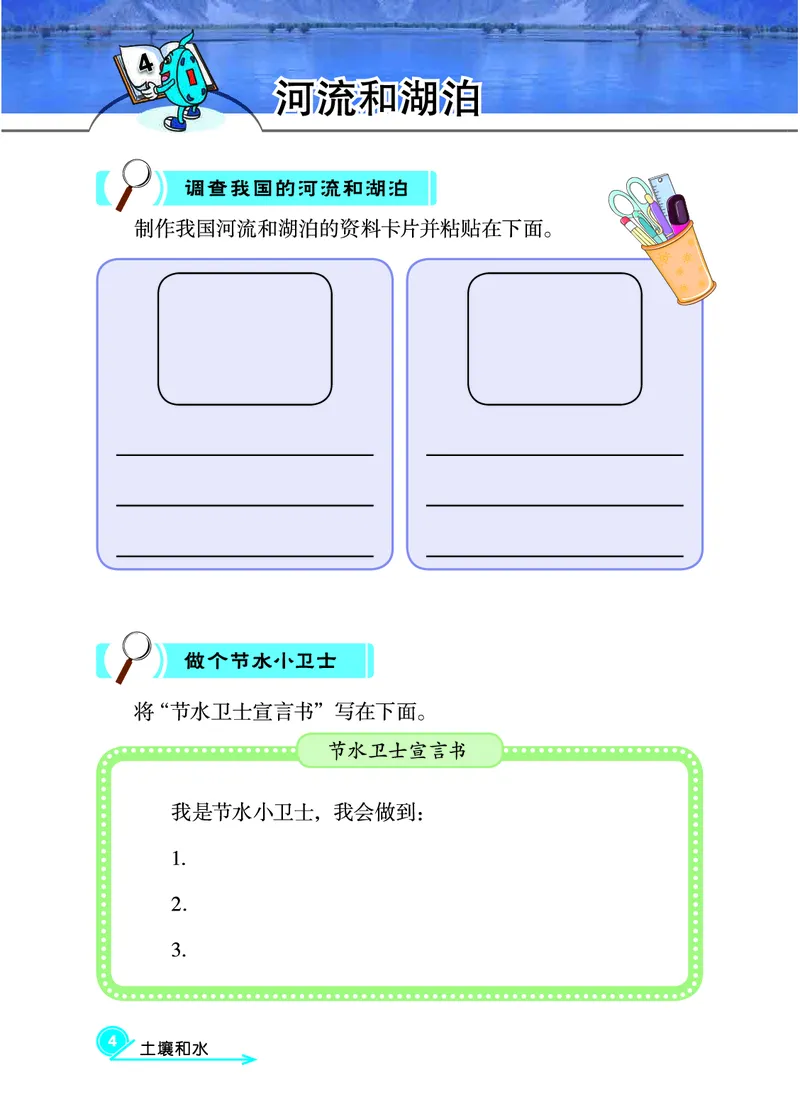 4

河流和湖泊

调查我国的河流和湖泊

制作我国河流和湖泊的资料卡片并粘贴在下面。

做个节水小卫士

将“节水卫士宣言书”写在下面。

节水卫士宣言书

我是节水小卫士，我会做到：

1.

2.

3.

4 土壤和水